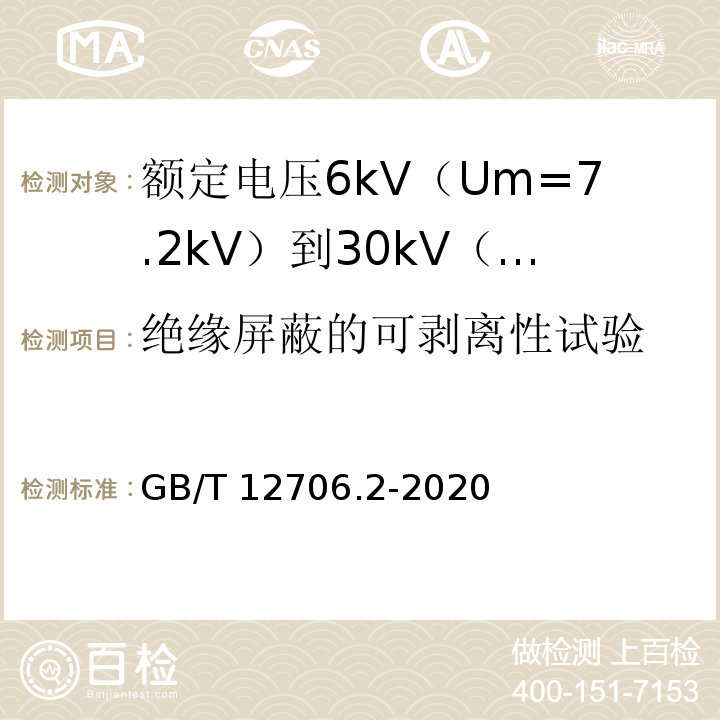 MA CNAS ilac-MRA

检测对象：额定电压6kV（Um=7.2kV）到30kV（…

检测项目：绝缘屏蔽的可剥离性试验

检测标准：GB/T 12706.2-2020

百检
Baijiantest.com

做检测 上百检
400-151-7153